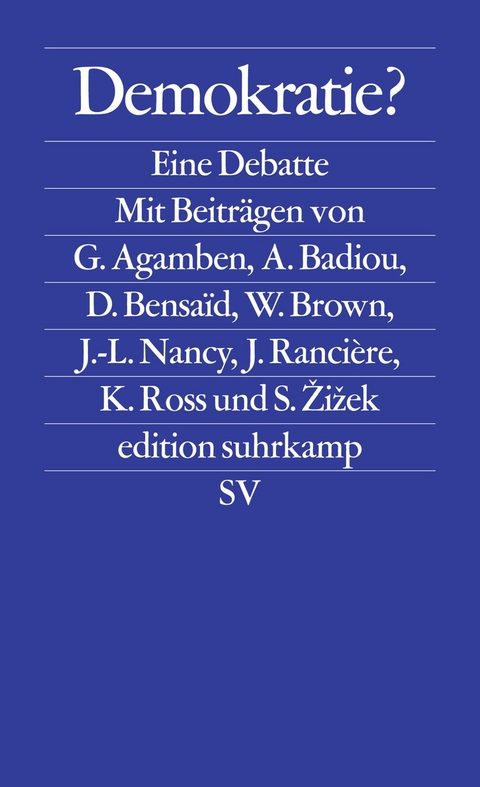 Demokratie?

Eine Debatte

Mit Beiträgen von G. Agamben, A. Badiou, D. Bensaïd, W. Brown, J.-L. Nancy, J. Rancière, K. Ross und S. Žižek

edition suhrkamp

SV